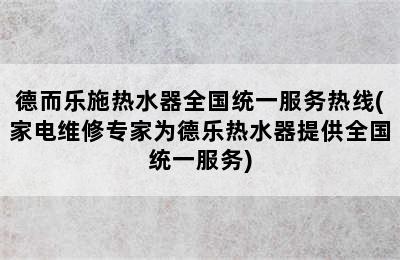 德而乐施热水器全国统一服务热线(家电维修专家为德乐热水器提供全国统一服务)